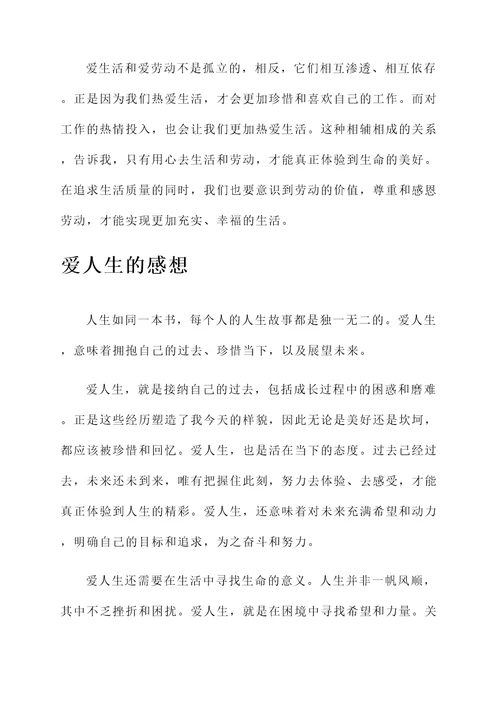 爱生活和爱劳动不是孤立的，相反，它们相互渗透、相互依存。正是因为我们热爱生活，才会更加珍惜和喜欢自己的工作。而对工作的热情投入，也会让我们更加热爱生活。这种相辅相成的关系，告诉我，只有用心去生活和劳动，才能真正体验到生命的美好。在追求生活质量的同时，我们也要意识到劳动的价值，尊重和感恩劳动，才能实现更加充实、幸福的生活。

爱人生的感想

人生如同一本书，每个人的人生故事都是独一无二的。爱人生，意味着拥抱自己的过去、珍惜当下，以及展望未来。

爱人生，就是接纳自己的过去，包括成长过程中的困惑和磨难。正是这些经历塑造了我今天的样貌，因此无论是美好还是坎坷，都应该被珍惜和回忆。爱人生，也是活在当下的态度。过去已经过去，未来还未到来，唯有把握住此刻，努力去体验、去感受，才能真正体验到人生的精彩。爱人生，还意味着对未来充满希望和动力，明确自己的目标和追求，为之奋斗和努力。

爱人生还需要在生活中寻找生命的意义。人生并非一帆风顺，其中不乏挫折和困扰。爱人生，就是在困境中寻找希望和力量。关